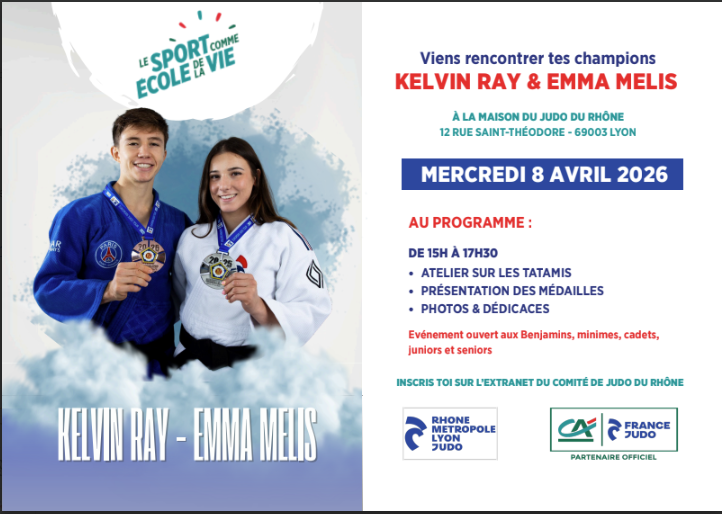 LE SPORT COMME ECOLE DE LA VIE

KELVIN RAY - EMMA MELIS

Viens rencontrer tes champions
KELVIN RAY & EMMA MELIS

À LA MAISON DU JUDO DU RHÔNE
12 RUE SAINT-THÉODORE - 69003 LYON

MERCREDI 8 AVRIL 2026

AU PROGRAMME :

DE 15H À 17H30
• ATELIER SUR LES TATAMIS
• PRÉSENTATION DES MÉDAILLES
• PHOTOS & DÉDICACES

Evénement ouvert aux Benjamins, minimes, cadets, juniors et seniors

INSCRIS TOI SUR L'EXTRANET DU COMITÉ DE JUDO DU RHÔNE

RHONE METROPOLE LYON JUDO

CA FRANCE JUDO
PARTENAIRE OFFICIEL